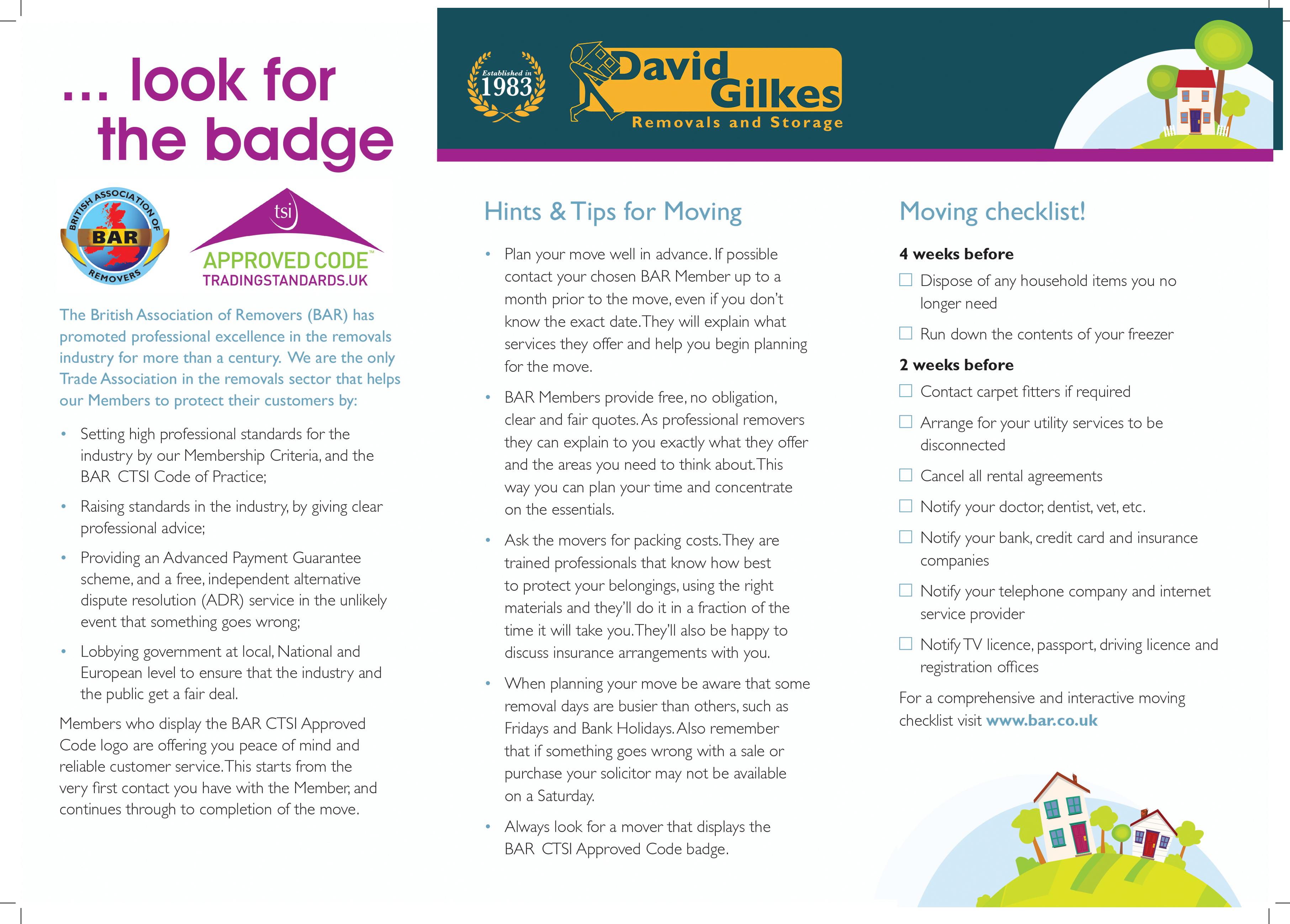 ... look for the badge

BRITISH ASSOCIATION OF REMOVERS
BAR

tsi
APPROVED CODE™
TRADINGSTANDARDS.UK

The British Association of Removers (BAR) has promoted professional excellence in the removals industry for more than a century. We are the only Trade Association in the removals sector that helps our Members to protect their customers by:

• Setting high professional standards for the industry by our Membership Criteria, and the BAR CTSI Code of Practice;

• Raising standards in the industry, by giving clear professional advice;

• Providing an Advanced Payment Guarantee scheme, and a free, independent alternative dispute resolution (ADR) service in the unlikely event that something goes wrong;

• Lobbying government at local, National and European level to ensure that the industry and the public get a fair deal.

Members who display the BAR CTSI Approved Code logo are offering you peace of mind and reliable customer service. This starts from the very first contact you have with the Member, and continues through to completion of the move.

Established in 1983

David Gilkes
Removals and Storage

Hints & Tips for Moving

• Plan your move well in advance. If possible contact your chosen BAR Member up to a month prior to the move, even if you don't know the exact date. They will explain what services they offer and help you begin planning for the move.

• BAR Members provide free, no obligation, clear and fair quotes. As professional removers they can explain to you exactly what they offer and the areas you need to think about. This way you can plan your time and concentrate on the essentials.

• Ask the movers for packing costs. They are trained professionals that know how best to protect your belongings, using the right materials and they'll do it in a fraction of the time it will take you. They'll also be happy to discuss insurance arrangements with you.

• When planning your move be aware that some removal days are busier than others, such as Fridays and Bank Holidays. Also remember that if something goes wrong with a sale or purchase your solicitor may not be available on a Saturday.

• Always look for a mover that displays the BAR CTSI Approved Code badge.

Moving checklist!

4 weeks before

☐ Dispose of any household items you no longer need

☐ Run down the contents of your freezer

2 weeks before

☐ Contact carpet fitters if required

☐ Arrange for your utility services to be disconnected

☐ Cancel all rental agreements

☐ Notify your doctor, dentist, vet, etc.

☐ Notify your bank, credit card and insurance companies

☐ Notify your telephone company and internet service provider

☐ Notify TV licence, passport, driving licence and registration offices

For a comprehensive and interactive moving checklist visit www.bar.co.uk